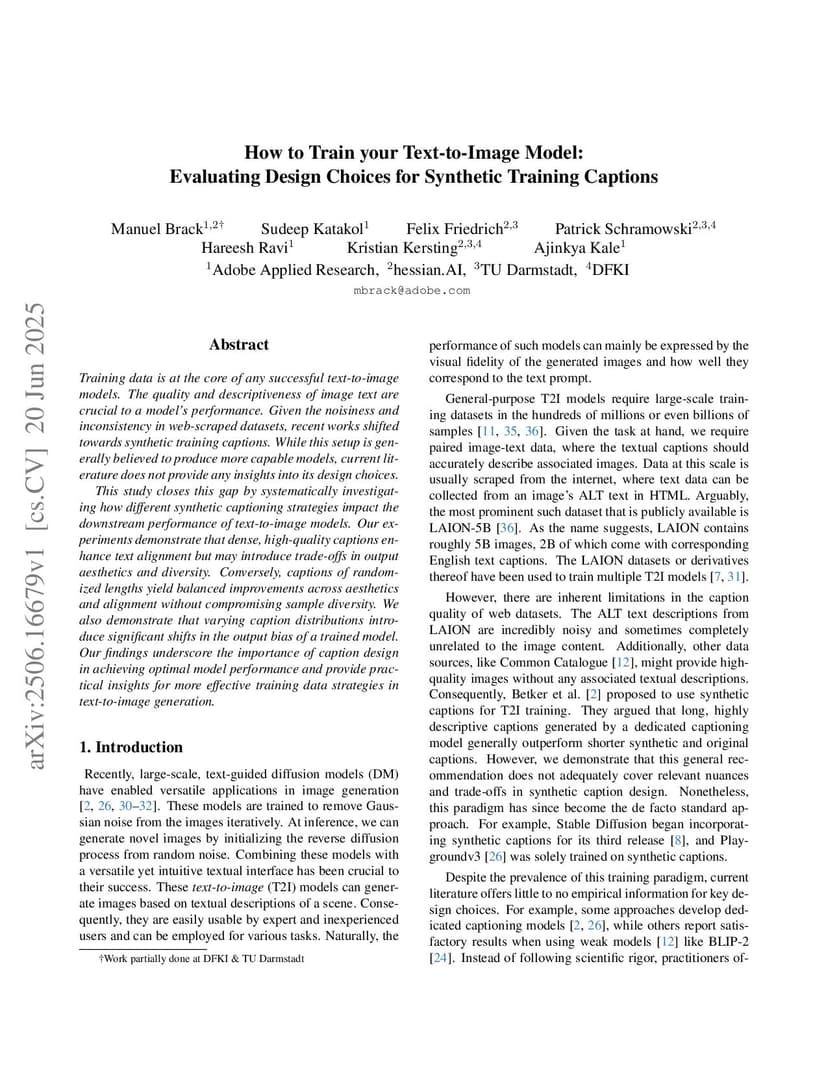 arXiv:2506.16679v1 [cs.CV] 20 Jun 2025

How to Train your Text-to-Image Model:
Evaluating Design Choices for Synthetic Training Captions

Manuel Brack$^{1,2\dagger}$ Sudeep Katakol$^{1}$ Felix Friedrich$^{2,3}$ Patrick Schramowski$^{2,3,4}$
Hareesh Ravi$^{1}$ Kristian Kersting$^{2,3,4}$ Ajinkya Kale$^{1}$
$^{1}$Adobe Applied Research, $^{2}$hessian.AI, $^{3}$TU Darmstadt, $^{4}$DFKI
mbrack@adobe.com

Abstract

Training data is at the core of any successful text-to-image models. The quality and descriptiveness of image text are crucial to a model's performance. Given the noisiness and inconsistency in web-scraped datasets, recent works shifted towards synthetic training captions. While this setup is generally believed to produce more capable models, current literature does not provide any insights into its design choices.

This study closes this gap by systematically investigating how different synthetic captioning strategies impact the downstream performance of text-to-image models. Our experiments demonstrate that dense, high-quality captions enhance text alignment but may introduce trade-offs in output aesthetics and diversity. Conversely, captions of randomized lengths yield balanced improvements across aesthetics and alignment without compromising sample diversity. We also demonstrate that varying caption distributions introduce significant shifts in the output bias of a trained model. Our findings underscore the importance of caption design in achieving optimal model performance and provide practical insights for more effective training data strategies in text-to-image generation.

1. Introduction

Recently, large-scale, text-guided diffusion models (DM) have enabled versatile applications in image generation [2, 26, 30–32]. These models are trained to remove Gaussian noise from the images iteratively. At inference, we can generate novel images by initializing the reverse diffusion process from random noise. Combining these models with a versatile yet intuitive textual interface has been crucial to their success. These text-to-image (T2I) models can generate images based on textual descriptions of a scene. Consequently, they are easily usable by expert and inexperienced users and can be employed for various tasks. Naturally, the

†Work partially done at DFKI & TU Darmstadt

performance of such models can mainly be expressed by the visual fidelity of the generated images and how well they correspond to the text prompt.

General-purpose T2I models require large-scale training datasets in the hundreds of millions or even billions of samples [11, 35, 36]. Given the task at hand, we require paired image-text data, where the textual captions should accurately describe associated images. Data at this scale is usually scraped from the internet, where text data can be collected from an image's ALT text in HTML. Arguably, the most prominent such dataset that is publicly available is LAION-5B [36]. As the name suggests, LAION contains roughly 5B images, 2B of which come with corresponding English text captions. The LAION datasets or derivatives thereof have been used to train multiple T2I models [7, 31].

However, there are inherent limitations in the caption quality of web datasets. The ALT text descriptions from LAION are incredibly noisy and sometimes completely unrelated to the image content. Additionally, other data sources, like Common Catalogue [12], might provide high-quality images without any associated textual descriptions. Consequently, Betker et al. [2] proposed to use synthetic captions for T2I training. They argued that long, highly descriptive captions generated by a dedicated captioning model generally outperform shorter synthetic and original captions. However, we demonstrate that this general recommendation does not adequately cover relevant nuances and trade-offs in synthetic caption design. Nonetheless, this paradigm has since become the de facto standard approach. For example, Stable Diffusion began incorporating synthetic captions for its third release [8], and Playgroundv3 [26] was solely trained on synthetic captions.

Despite the prevalence of this training paradigm, current literature offers little to no empirical information for key design choices. For example, some approaches develop dedicated captioning models [2, 26], while others report satisfactory results when using weak models [12] like BLIP-2 [24]. Instead of following scientific rigor, practitioners of-